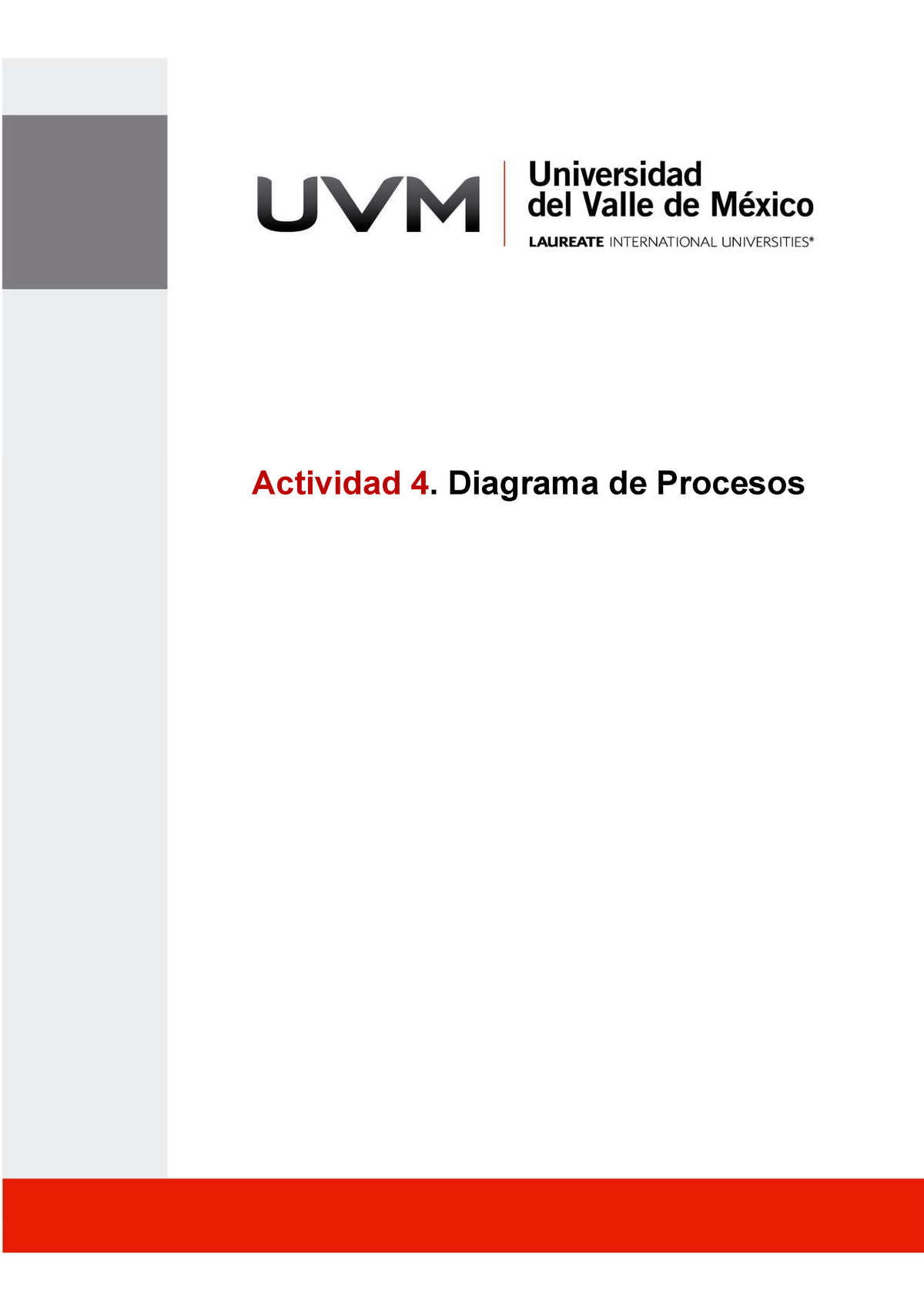 UVM Universidad del Valle de México
LAUREATE INTERNATIONAL UNIVERSITIES®

Actividad 4. Diagrama de Procesos